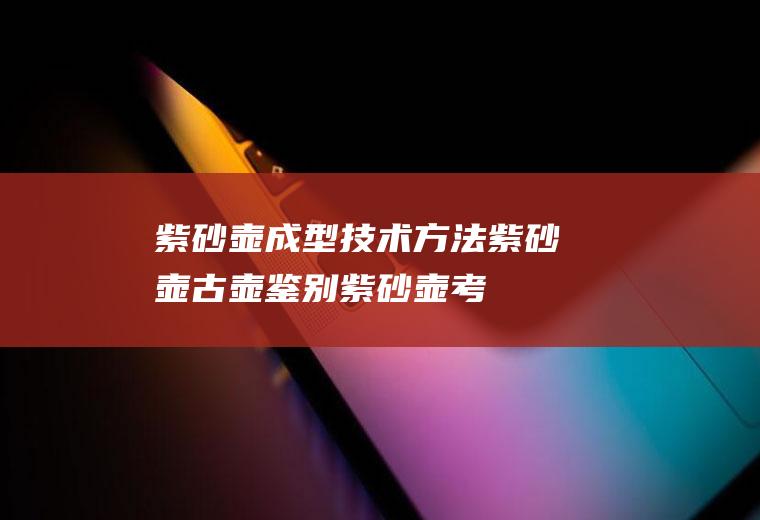 紫砂壶成型技术方法紫砂壶古壶鉴别紫砂壶考